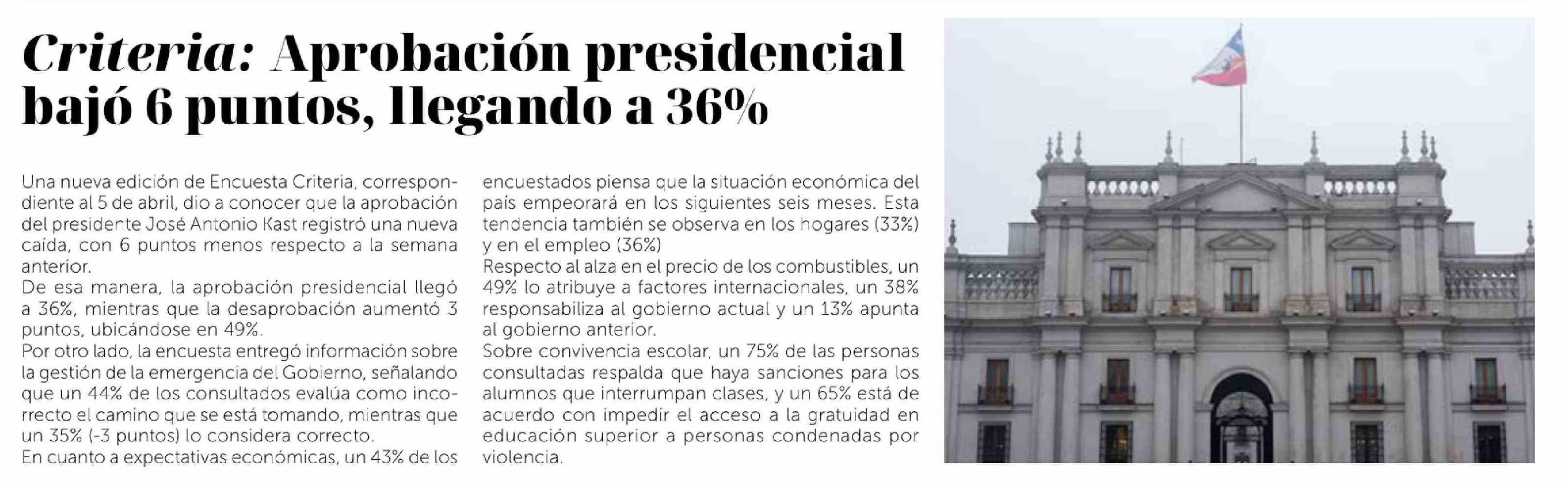 Criteria: Aprobación presidencial bajó 6 puntos, llegando a 36%

Una nueva edición de Encuesta Criteria, correspondiente al 5 de abril, dio a conocer que la aprobación del presidente José Antonio Kast registró una nueva caída, con 6 puntos menos respecto a la semana anterior.
De esa manera, la aprobación presidencial llegó a 36%, mientras que la desaprobación aumentó 3 puntos, ubicándose en 49%.
Por otro lado, la encuesta entregó información sobre la gestión de la emergencia del Gobierno, señalando que un 44% de los consultados evalúa como incorrecto el camino que se está tomando, mientras que un 35% (-3 puntos) lo considera correcto.
En cuanto a expectativas económicas, un 43% de los encuestados piensa que la situación económica del país empeorará en los siguientes seis meses. Esta tendencia también se observa en los hogares (33%) y en el empleo (36%)
Respecto al alza en el precio de los combustibles, un 49% lo atribuye a factores internacionales, un 38% responsabiliza al gobierno actual y un 13% apunta al gobierno anterior.
Sobre convivencia escolar, un 75% de las personas consultadas respalda que haya sanciones para los alumnos que interrumpan clases, y un 65% está de acuerdo con impedir el acceso a la gratuidad en educación superior a personas condenadas por violencia.